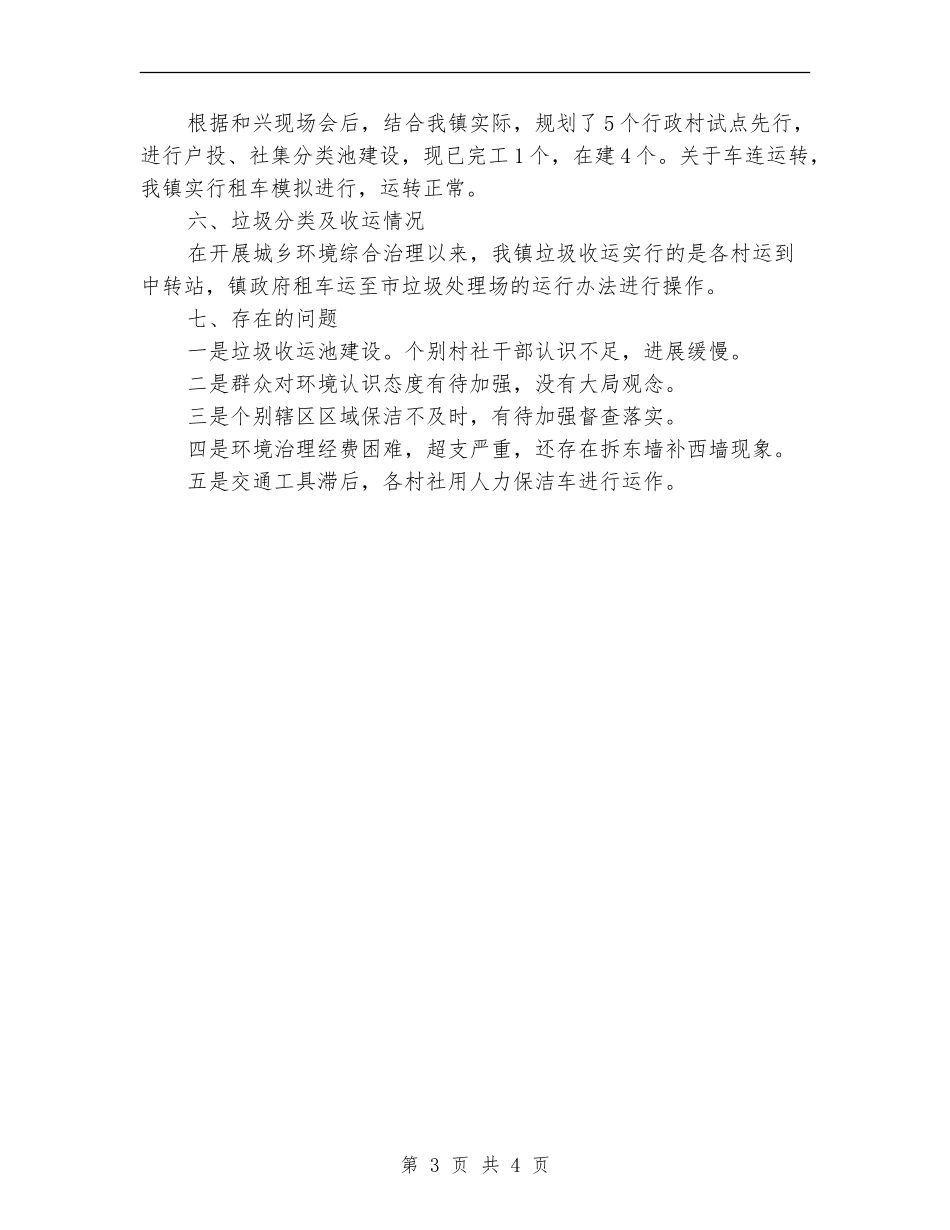 根据和兴现场会后，结合我镇实际，规划了5个行政村试点先行，进行户投、社集分类池建设，现已完工1个，在建4个。关于车连运转，我镇实行租车模拟进行，运转正常。

六、垃圾分类及收运情况

在开展城乡环境综合治理以来，我镇垃圾收运实行的是各村运到中转站，镇政府租车运至市垃圾处理场的运行办法进行操作。

七、存在的问题

一是垃圾收运池建设。个别村社干部认识不足，进展缓慢。

二是群众对环境认识态度有待加强，没有大局观念。

三是个别辖区区域保洁不及时，有待加强督查落实。

四是环境治理经费困难，超支严重，还存在拆东墙补西墙现象。

五是交通工具滞后，各村社用人力保洁车进行运作。

第 3 页 共 4 页